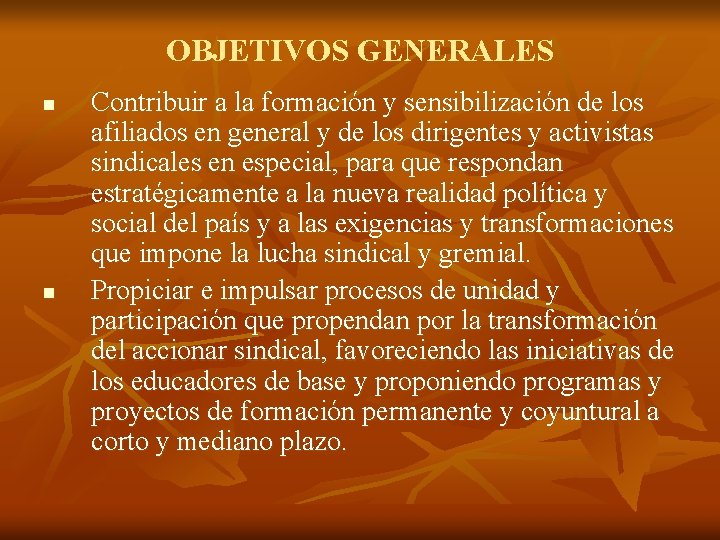 OBJETIVOS GENERALES

- Contribuir a la formación y sensibilización de los afiliados en general y de los dirigentes y activistas sindicales en especial, para que respondan estratégicamente a la nueva realidad política y social del país y a las exigencias y transformaciones que impone la lucha sindical y gremial.
- Propiciar e impulsar procesos de unidad y participación que propendan por la transformación del accionar sindical, favoreciendo las iniciativas de los educadores de base y proponiendo programas y proyectos de formación permanente y coyuntural a corto y mediano plazo.